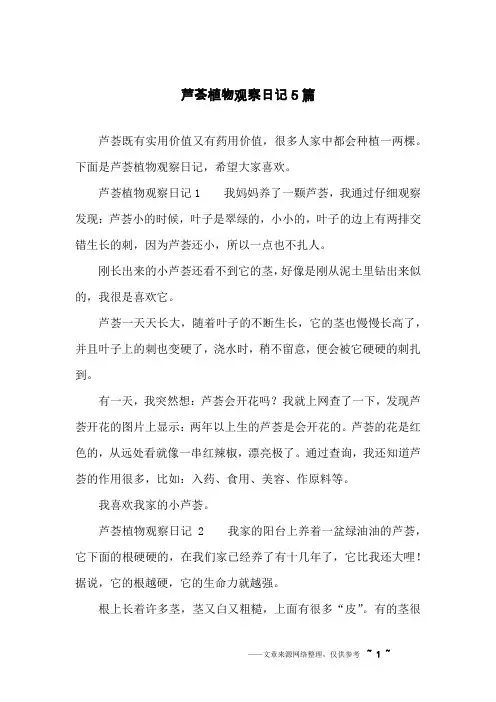 芦荟植物观察日记5篇

芦荟既有实用价值又有药用价值，很多人家中都会种植一两棵。下面是芦荟植物观察日记，希望大家喜欢。

芦荟植物观察日记1　　我妈妈养了一颗芦荟，我通过仔细观察发现：芦荟小的时候，叶子是翠绿的，小小的，叶子的边上有两排交错生长的刺，因为芦荟还小，所以一点也不扎人。

刚长出来的小芦荟还看不到它的茎，好像是刚从泥土里钻出来似的，我很是喜欢它。

芦荟一天天长大，随着叶子的不断生长，它的茎也慢慢长高了，并且叶子上的刺也变硬了，浇水时，稍不留意，便会被它硬硬的刺扎到。

有一天，我突然想：芦荟会开花吗？我就上网查了一下，发现芦荟开花的图片上显示：两年以上生的芦荟是会开花的。芦荟的花是红色的，从远处看就像一串红辣椒，漂亮极了。通过查询，我还知道芦荟的作用很多，比如：入药、食用、美容、作原料等。

我喜欢我家的小芦荟。

芦荟植物观察日记 2　　我家的阳台上养着一盆绿油油的芦荟，它下面的根硬硬的，在我们家已经养了有十几年了，它比我还大哩！据说，它的根越硬，它的生命力就越强。

根上长着许多茎，茎又白又粗糙，上面有很多“皮”。有的茎很

——文章来源网络整理，仅供参考　~ 1 ~